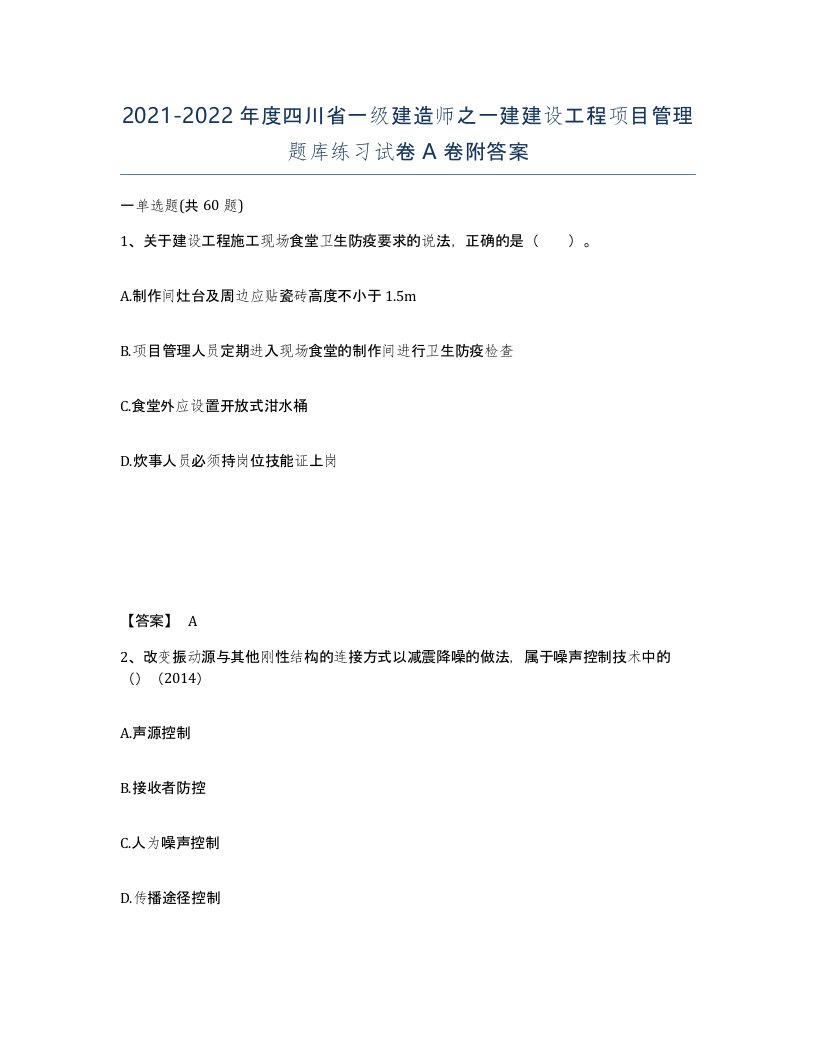 2021-2022年度四川省一级建造师之一建建设工程项目管理题库练习试卷A卷附答案

一单选题(共60题)

1、关于建设工程施工现场食堂卫生防疫要求的说法，正确的是（　）。

A.制作间灶台及周边应贴瓷砖高度不小于1.5m

B.项目管理人员定期进入现场食堂的制作间进行卫生防疫检查

C.食堂外应设置开放式泔水桶

D.炊事人员必须持岗位技能证上岗

【答案】 A

2、改变振动源与其他刚性结构的连接方式以减震降噪的做法，属于噪声控制技术中的（）（2014）

A.声源控制

B.接收者防控

C.人为噪声控制

D.传播途径控制